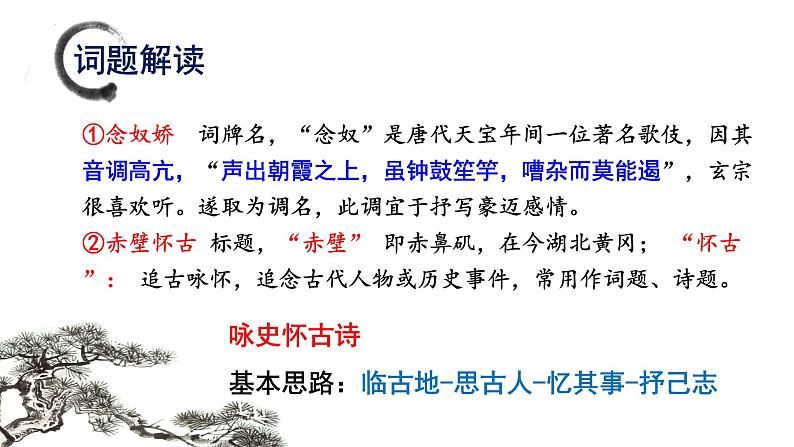 词题解读

①念奴娇 词牌名，“念奴”是唐代天宝年间一位著名歌伎，因其音调高亢，“声出朝霞之上，虽钟鼓笙竽，嘈杂而莫能遏”，玄宗很喜欢听。遂取为调名，此调宜于抒写豪迈感情。
②赤壁怀古 标题，“赤壁” 即赤鼻矶，在今湖北黄冈； “怀古”： 追古咏怀，追念古代人物或历史事件，常用作词题、诗题。

咏史怀古诗
基本思路：临古地-思古人-忆其事-抒己志